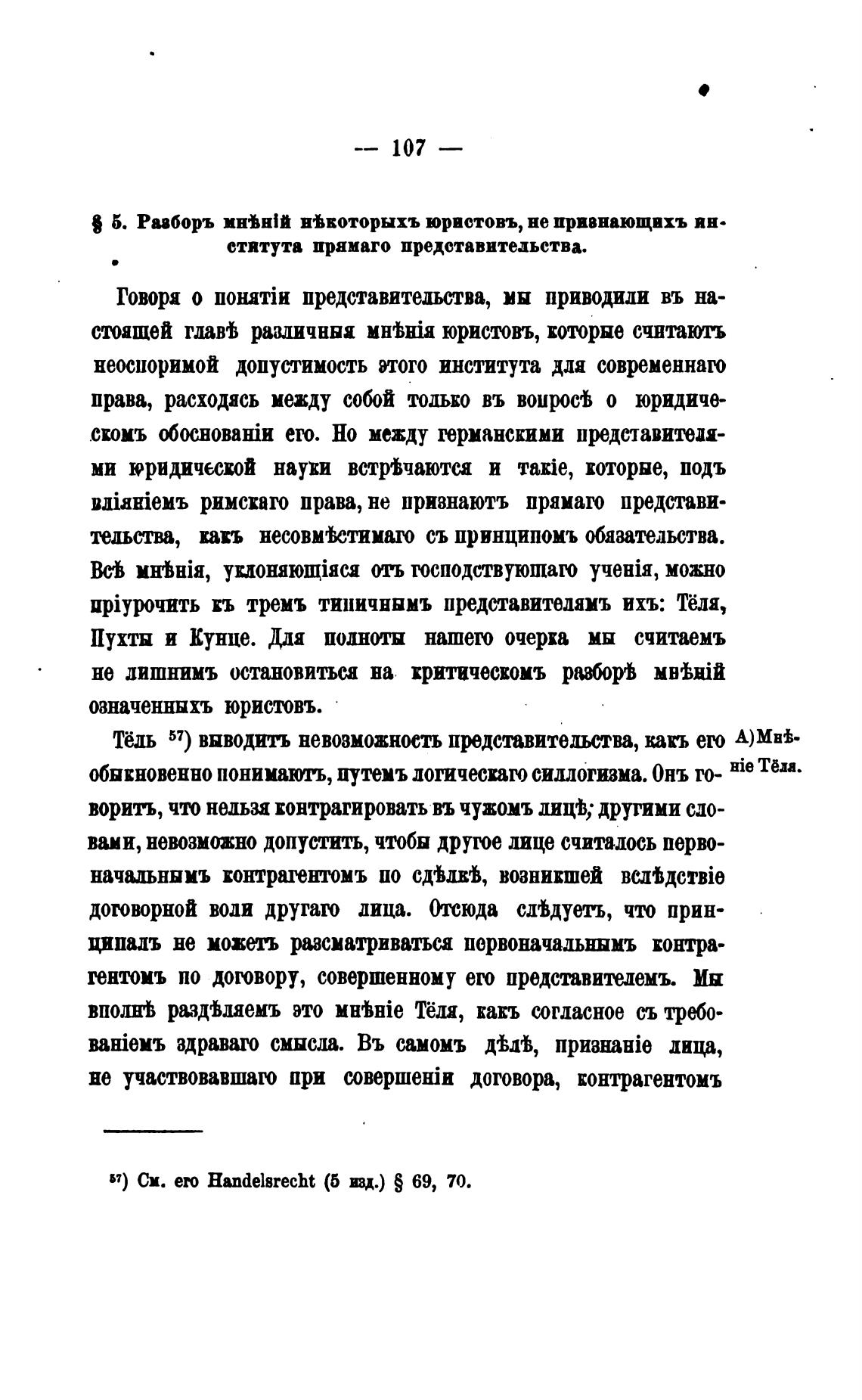 — 107 —

§ 5. Разборъ мнѣній нѣкоторыхъ юристовъ, не признающихъ института прямаго представительства.

Говоря о понятіи представительства, мы приводили въ настоящей главѣ различныя мнѣнія юристовъ, которые считаютъ неоспоримой допустимость этого института для современнаго права, расходясь между собой только въ вопросѣ о юридическомъ обоснованіи его. Но между германскими представителями юридической науки встрѣчаются и такіе, которые, подъ вліяніемъ римскаго права, не признаютъ прямаго представительства, какъ несовмѣстимаго съ принципомъ обязательства. Всѣ мнѣнія, уклоняющіяся отъ господствующаго ученія, можно пріурочить къ тремъ типичнымъ представителямъ ихъ: Тёля, Пухты и Кунце. Для полноты нашего очерка мы считаемъ не лишнимъ остановиться на критическомъ разборѣ мнѣній означенныхъ юристовъ.

А) Мнѣніе Тёля.

Тёль $^{57}$) выводитъ невозможность представительства, какъ его обыкновенно понимаютъ, путемъ логическаго силлогизма. Онъ говоритъ, что нельзя контрагировать въ чужомъ лицѣ; другими словами, невозможно допустить, чтобы другое лице считалось первоначальнымъ контрагентомъ по сдѣлкѣ, возникшей вслѣдствіе договорной воли другаго лица. Отсюда слѣдуетъ, что принципалъ не можетъ разсматриваться первоначальнымъ контрагентомъ по договору, совершенному его представителемъ. Мы вполнѣ раздѣляемъ это мнѣніе Тёля, какъ согласное съ требованіемъ здраваго смысла. Въ самомъ дѣлѣ, признаніе лица, не участвовавшаго при совершеніи договора, контрагентомъ

$^{57}$) См. его Handelsrecht (5 изд.) § 69, 70.